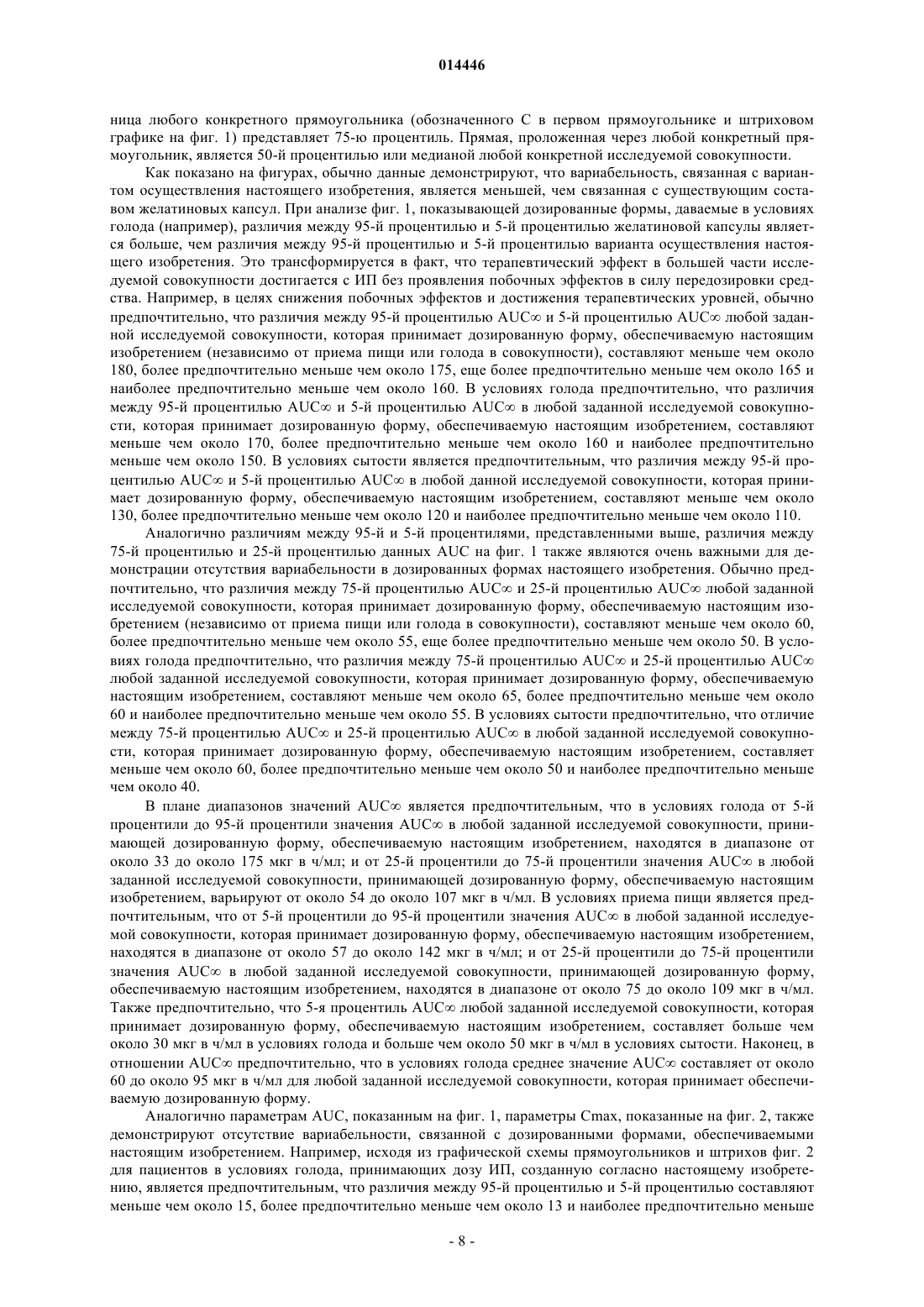 014446

ница любого конкретного прямоугольника (обозначенного С в первом прямоугольнике и штриховом графике на фиг. 1) представляет 75-ю процентиль. Прямая, проложенная через любой конкретный прямоугольник, является 50-й процентилью или медианой любой конкретной исследуемой совокупности.

Как показано на фигурах, обычно данные демонстрируют, что вариабельность, связанная с вариантом осуществления настоящего изобретения, является меньшей, чем связанная с существующим составом желатиновых капсул. При анализе фиг. 1, показывающей дозированные формы, даваемые в условиях голода (например), различия между 95-й процентилью и 5-й процентилью желатиновой капсулы является больше, чем различия между 95-й процентилью и 5-й процентилью варианта осуществления настоящего изобретения. Это трансформируется в факт, что терапевтический эффект в большей части исследуемой совокупности достигается с ИП без проявления побочных эффектов в силу передозировки средства. Например, в целях снижения побочных эффектов и достижения терапевтических уровней, обычно предпочтительно, что различия между 95-й процентилью AUC∞ и 5-й процентилью AUC∞ любой заданной исследуемой совокупности, которая принимает дозированную форму, обеспечиваемую настоящим изобретением (независимо от приема пищи или голода в совокупности), составляют меньше чем около 180, более предпочтительно меньше чем около 175, еще более предпочтительно меньше чем около 165 и наиболее предпочтительно меньше чем около 160. В условиях голода предпочтительно, что различия между 95-й процентилью AUC∞ и 5-й процентилью AUC∞ в любой заданной исследуемой совокупности, которая принимает дозированную форму, обеспечиваемую настоящим изобретением, составляют меньше чем около 170, более предпочтительно меньше чем около 160 и наиболее предпочтительно меньше чем около 150. В условиях сытости является предпочтительным, что различия между 95-й процентилью AUC∞ и 5-й процентилью AUC∞ в любой данной исследуемой совокупности, которая принимает дозированную форму, обеспечиваемую настоящим изобретением, составляют меньше чем около 130, более предпочтительно меньше чем около 120 и наиболее предпочтительно меньше чем около 110.

Аналогично различиям между 95-й и 5-й процентилями, представленными выше, различия между 75-й процентилью и 25-й процентилью данных AUC на фиг. 1 также являются очень важными для демонстрации отсутствия вариабельности в дозированных формах настоящего изобретения. Обычно предпочтительно, что различия между 75-й процентилью AUC∞ и 25-й процентилью AUC∞ любой заданной исследуемой совокупности, которая принимает дозированную форму, обеспечиваемую настоящим изобретением (независимо от приема пищи или голода в совокупности), составляют меньше чем около 60, более предпочтительно меньше чем около 55, еще более предпочтительно меньше чем около 50. В условиях голода предпочтительно, что различия между 75-й процентилью AUC∞ и 25-й процентилью AUC∞ любой заданной исследуемой совокупности, которая принимает дозированную форму, обеспечиваемую настоящим изобретением, составляют меньше чем около 65, более предпочтительно меньше чем около 60 и наиболее предпочтительно меньше чем около 55. В условиях сытости предпочтительно, что отличие между 75-й процентилью AUC∞ и 25-й процентилью AUC∞ в любой заданной исследуемой совокупности, которая принимает дозированную форму, обеспечиваемую настоящим изобретением, составляет меньше чем около 60, более предпочтительно меньше чем около 50 и наиболее предпочтительно меньше чем около 40.

В плане диапазонов значений AUC∞ является предпочтительным, что в условиях голода от 5-й процентили до 95-й процентили значения AUC∞ в любой заданной исследуемой совокупности, принимающей дозированную форму, обеспечиваемую настоящим изобретением, находятся в диапазоне от около 33 до около 175 мкг в ч/мл; и от 25-й процентили до 75-й процентили значения AUC∞ в любой заданной исследуемой совокупности, принимающей дозированную форму, обеспечиваемую настоящим изобретением, варьируют от около 54 до около 107 мкг в ч/мл. В условиях приема пищи является предпочтительным, что от 5-й процентили до 95-й процентили значения AUC∞ в любой заданной исследуемой совокупности, которая принимает дозированную форму, обеспечиваемую настоящим изобретением, находятся в диапазоне от около 57 до около 142 мкг в ч/мл; и от 25-й процентили до 75-й процентили значения AUC∞ в любой заданной исследуемой совокупности, принимающей дозированную форму, обеспечиваемую настоящим изобретением, находятся в диапазоне от около 75 до около 109 мкг в ч/мл. Также предпочтительно, что 5-я процентиль AUC∞ любой заданной исследуемой совокупности, которая принимает дозированную форму, обеспечиваемую настоящим изобретением, составляет больше чем около 30 мкг в ч/мл в условиях голода и больше чем около 50 мкг в ч/мл в условиях сытости. Наконец, в отношении AUC∞ предпочтительно, что в условиях голода среднее значение AUC∞ составляет от около 60 до около 95 мкг в ч/мл для любой заданной исследуемой совокупности, которая принимает обеспечиваемую дозированную форму.

Аналогично параметрам AUC, показанным на фиг. 1, параметры Cmax, показанные на фиг. 2, также демонстрируют отсутствие вариабельности, связанной с дозированными формами, обеспечиваемыми настоящим изобретением. Например, исходя из графической схемы прямоугольников и штрихов фиг. 2 для пациентов в условиях голода, принимающих дозу ИП, созданную согласно настоящему изобретению, является предпочтительным, что различия между 95-й процентилью и 5-й процентилью составляют меньше чем около 15, более предпочтительно меньше чем около 13 и наиболее предпочтительно меньше

- 8 -